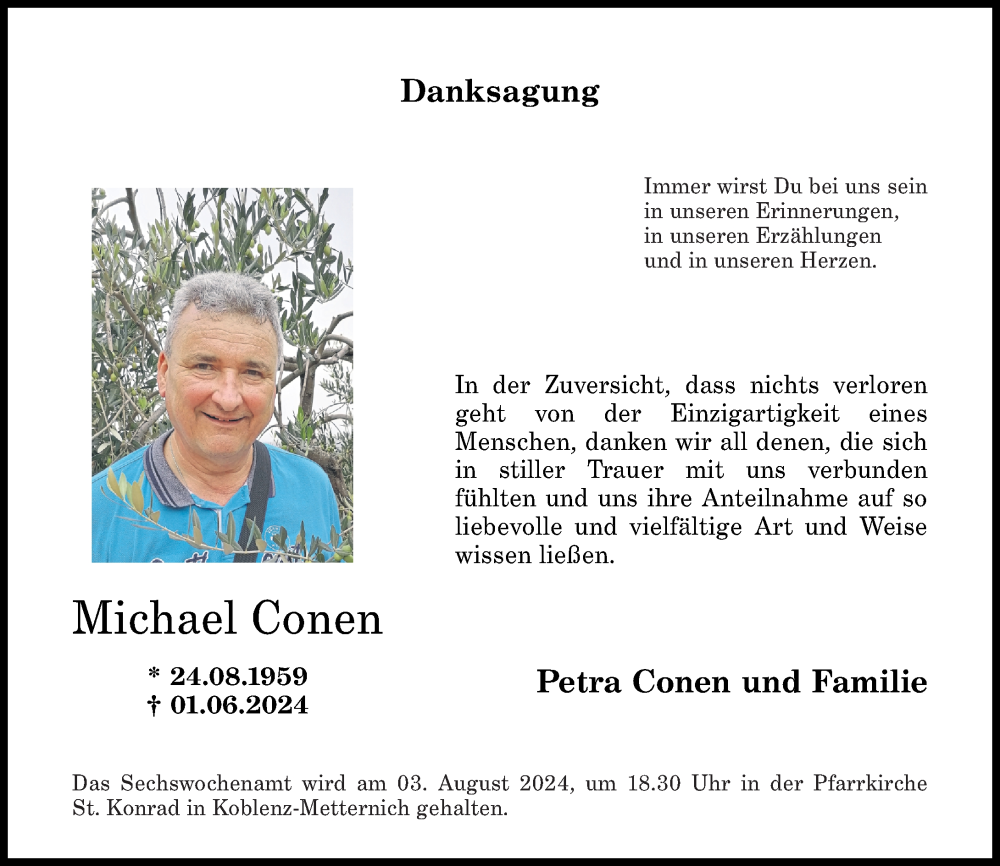 Danksagung

Immer wirst Du bei uns sein
in unseren Erinnerungen,
in unseren Erzählungen
und in unseren Herzen.

In der Zuversicht, dass nichts verloren geht von der Einzigartigkeit eines Menschen, danken wir all denen, die sich in stiller Trauer mit uns verbunden fühlten und uns ihre Anteilnahme auf so liebevolle und vielfältige Art und Weise wissen ließen.

Michael Conen

* 24.08.1959
† 01.06.2024

Petra Conen und Familie

Das Sechswochenamt wird am 03. August 2024, um 18.30 Uhr in der Pfarrkirche St. Konrad in Koblenz-Metternich gehalten.